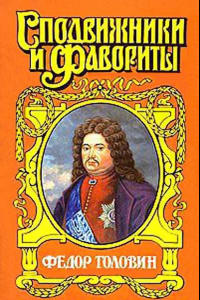 СПОДВИЖНИКИ И ФАВОРИТЫ

ФЕДОР ГОЛОВИН